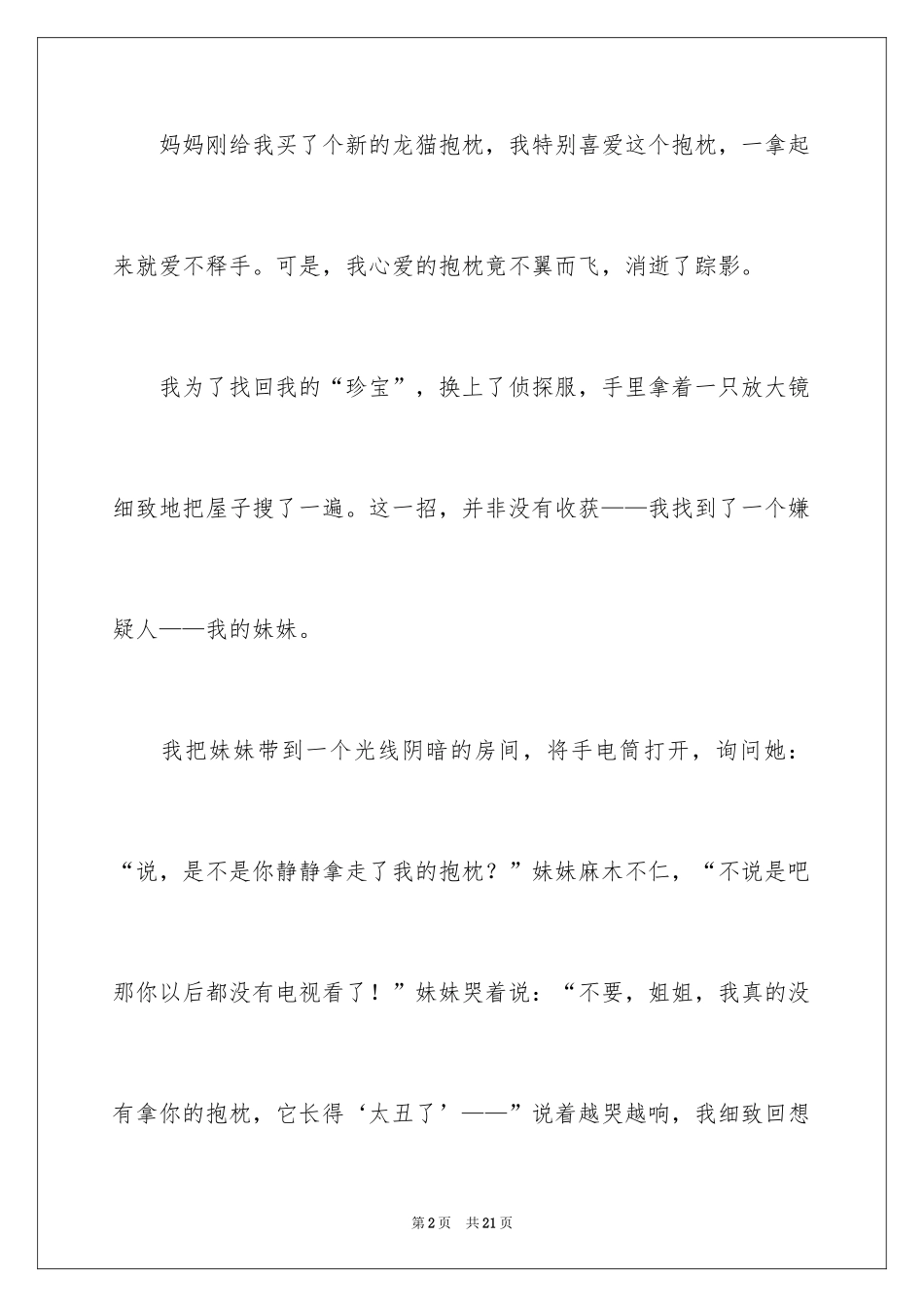 妈妈刚给我买了个新的龙猫抱枕，我特别喜爱这个抱枕，一拿起来就爱不释手。可是，我心爱的抱枕竟不翼而飞，消逝了踪影。

我为了找回我的“珍宝”，换上了侦探服，手里拿着一只放大镜细致地把屋子搜了一遍。这一招，并非没有收获——我找到了一个嫌疑人——我的妹妹。

我把妹妹带到一个光线阴暗的房间，将手电筒打开，询问她：“说，是不是你静静拿走了我的抱枕？”妹妹麻木不仁，“不说是吧那你以后都没有电视看了！”妹妹哭着说：“不要，姐姐，我真的没有拿你的抱枕，它长得‘太丑了’——”说着越哭越响，我细致回想

第2页 共21页